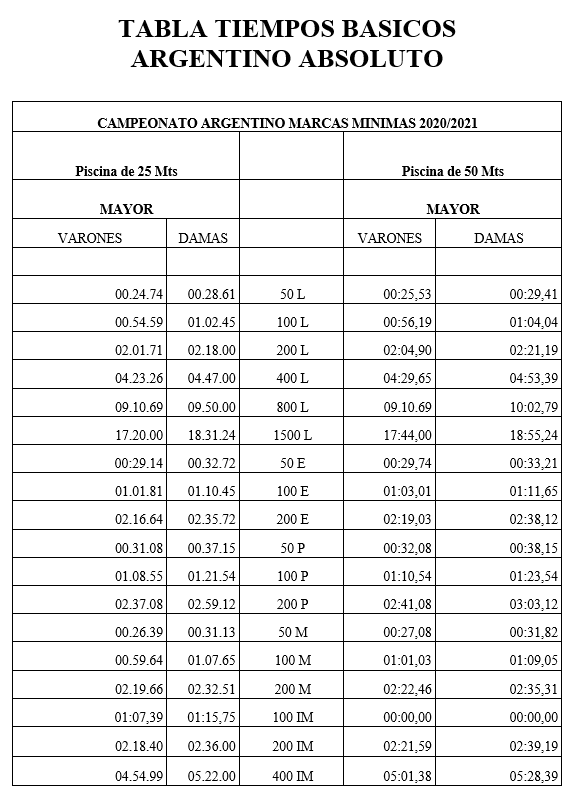 TABLA TIEMPOS BASICOS
ARGENTINO ABSOLUTO

| CAMPEONATO ARGENTINO MARCAS MINIMAS 2020/2021 | | | | |
|---|---|---|---|---|
| Piscina de 25 Mts | | | Piscina de 50 Mts | |
| MAYOR | | | MAYOR | |
| VARONES | DAMAS | | VARONES | DAMAS |
| | | | | |
| 00.24.74 | 00.28.61 | 50 L | 00:25,53 | 00:29,41 |
| 00.54.59 | 01.02.45 | 100 L | 00:56,19 | 01:04,04 |
| 02.01.71 | 02.18.00 | 200 L | 02:04,90 | 02:21,19 |
| 04.23.26 | 04.47.00 | 400 L | 04:29,65 | 04:53,39 |
| 09.10.69 | 09.50.00 | 800 L | 09.10.69 | 10:02,79 |
| 17.20.00 | 18.31.24 | 1500 L | 17:44,00 | 18:55,24 |
| 00:29.14 | 00.32.72 | 50 E | 00:29,74 | 00:33,21 |
| 01.01.81 | 01.10.45 | 100 E | 01:03,01 | 01:11,65 |
| 02.16.64 | 02.35.72 | 200 E | 02:19,03 | 02:38,12 |
| 00.31.08 | 00.37.15 | 50 P | 00:32,08 | 00:38,15 |
| 01.08.55 | 01.21.54 | 100 P | 01:10,54 | 01:23,54 |
| 02.37.08 | 02.59.12 | 200 P | 02:41,08 | 03:03,12 |
| 00.26.39 | 00.31.13 | 50 M | 00:27,08 | 00:31,82 |
| 00.59.64 | 01.07.65 | 100 M | 01:01,03 | 01:09,05 |
| 02.19.66 | 02.32.51 | 200 M | 02:22,46 | 02:35,31 |
| 01:07,39 | 01:15,75 | 100 IM | 00:00,00 | 00:00,00 |
| 02.18.40 | 02.36.00 | 200 IM | 02:21,59 | 02:39,19 |
| 04.54.99 | 05.22.00 | 400 IM | 05:01,38 | 05:28,39 |